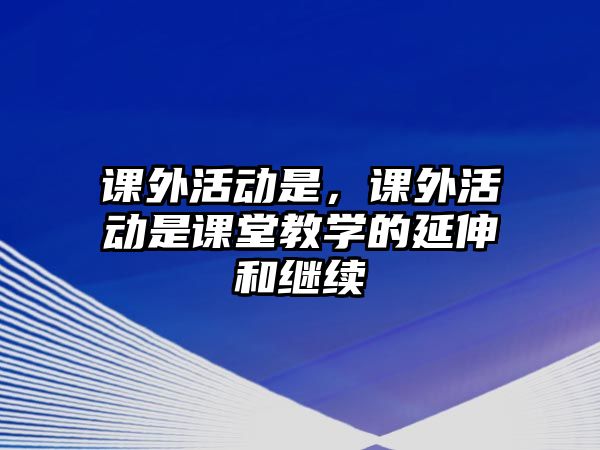 课外活动是，课外活动是课堂教学的延伸和继续